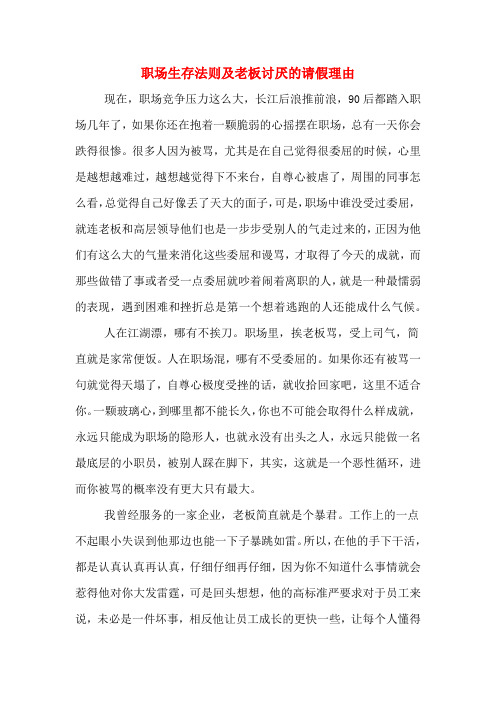 职场生存法则及老板讨厌的请假理由

现在，职场竞争压力这么大，长江后浪推前浪，90后都踏入职场几年了，如果你还在抱着一颗脆弱的心摇摆在职场，总有一天你会跌得很惨。很多人因为被骂，尤其是在自己觉得很委屈的时候，心里是越想越难过，越想越觉得下不来台，自尊心被虐了，周围的同事怎么看，总觉得自己好像丢了天大的面子，可是，职场中谁没受过委屈，就连老板和高层领导他们也是一步步受别人的气走过来的，正因为他们有这么大的气量来消化这些委屈和谩骂，才取得了今天的成就，而那些做错了事或者受一点委屈就吵着闹着离职的人，就是一种最懦弱的表现，遇到困难和挫折总是第一个想着逃跑的人还能成什么气候。

人在江湖漂，哪有不挨刀。职场里，挨老板骂，受上司气，简直就是家常便饭。人在职场混，哪有不受委屈的。如果你还有被骂一句就觉得天塌了，自尊心极度受挫的话，就收拾回家吧，这里不适合你。一颗玻璃心，到哪里都不能长久，你也不可能会取得什么样成就，永远只能成为职场的隐形人，也就永没有出头之人，永远只能做一名最底层的小职员，被别人踩在脚下，其实，这就是一个恶性循环，进而你被骂的概率没有更大只有最大。

我曾经服务的一家企业，老板简直就是个暴君。工作上的一点不起眼小失误到他那边也能一下子暴跳如雷。所以，在他的手下干活，都是认真认真再认真，仔细仔细再仔细，因为你不知道什么事情就会惹得他对你大发雷霆，可是回头想想，他的高标准严要求对于员工来说，未必是一件坏事，相反他让员工成长的更快一些，让每个人懂得